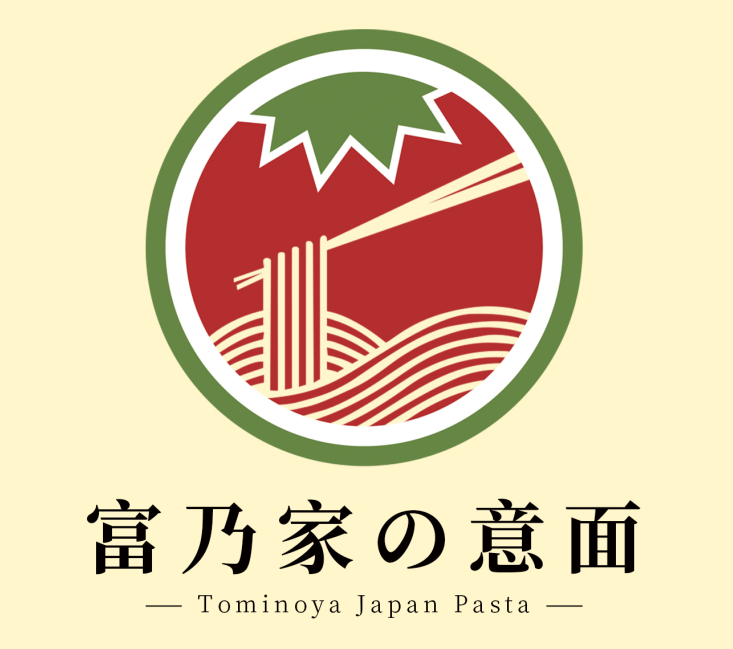 富乃家の意面

— Tominoya Japan Pasta —